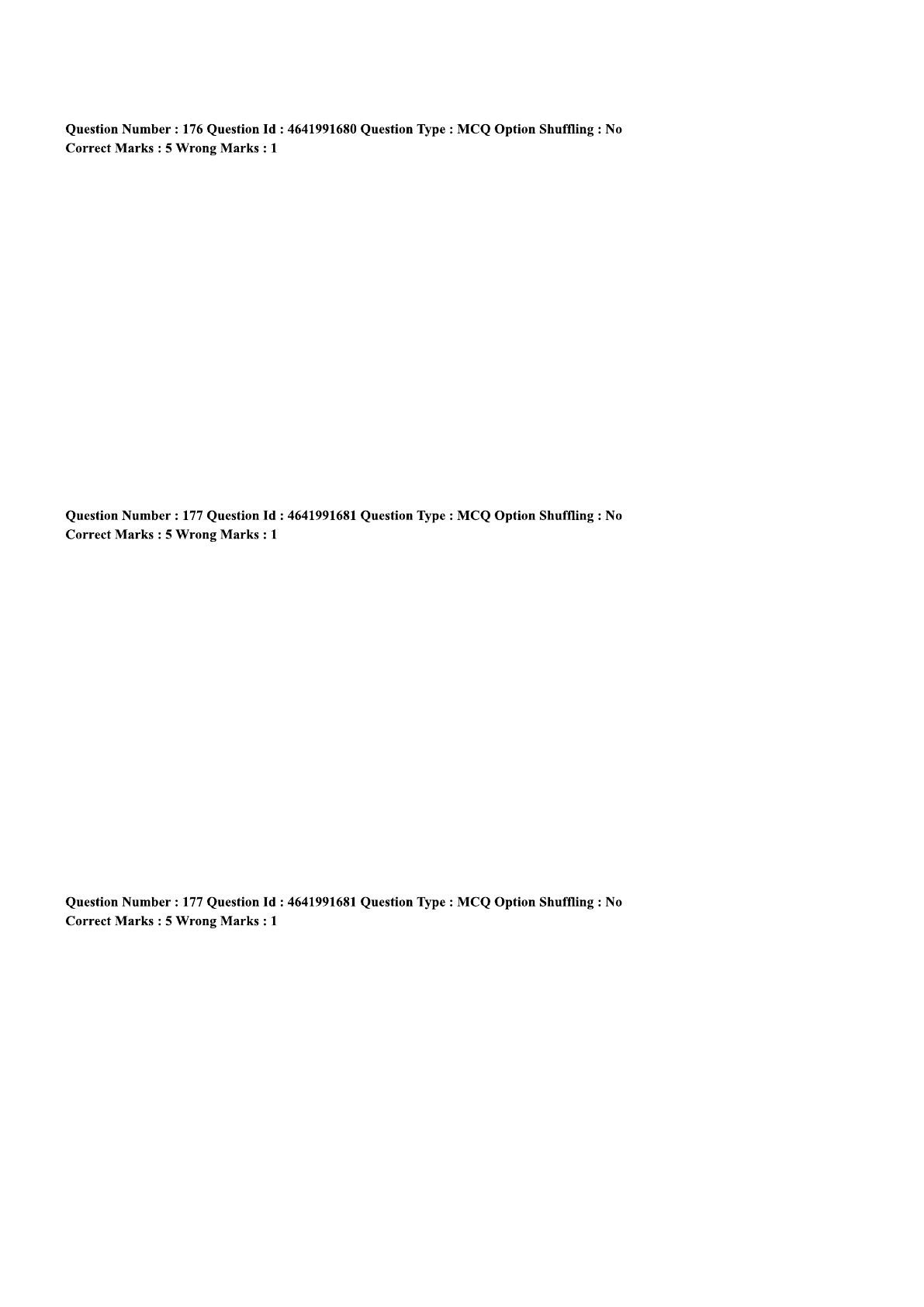 Question Number : 176 Question Id : 4641991680 Question Type : MCQ Option Shuffling : No
Correct Marks : 5 Wrong Marks : 1

Question Number : 177 Question Id : 4641991681 Question Type : MCQ Option Shuffling : No
Correct Marks : 5 Wrong Marks : 1

Question Number : 177 Question Id : 4641991681 Question Type : MCQ Option Shuffling : No
Correct Marks : 5 Wrong Marks : 1